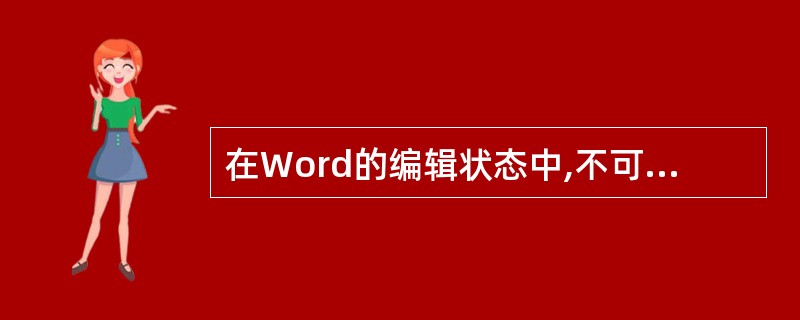 在Word的编辑状态中,不可...